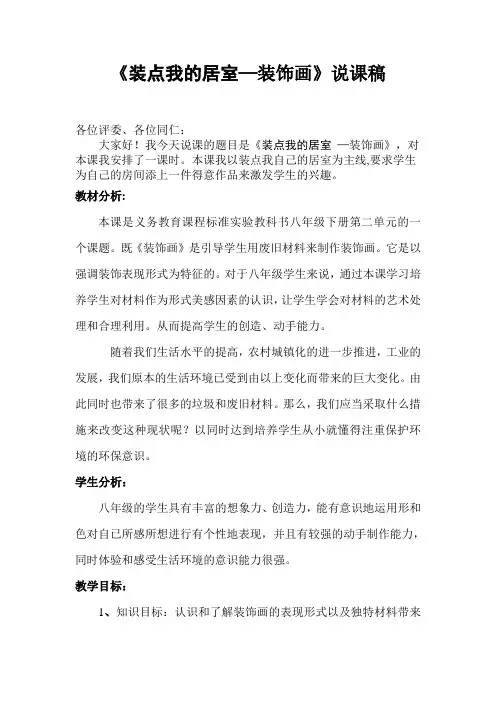 《装点我的居室—装饰画》说课稿

各位评委、各位同仁：

大家好！我今天说课的题目是《装点我的居室 —装饰画》，对本课我安排了一课时。本课我以装点我自己的居室为主线,要求学生为自己的房间添上一件得意作品来激发学生的兴趣。

教材分析:

本课是义务教育课程标准实验教科书八年级下册第二单元的一个课题。既《装饰画》是引导学生用废旧材料来制作装饰画。它是以强调装饰表现形式为特征的。对于八年级学生来说，通过本课学习培养学生对材料作为形式美感因素的认识，让学生学会对材料的艺术处理和合理利用。从而提高学生的创造、动手能力。

随着我们生活水平的提高，农村城镇化的进一步推进，工业的发展，我们原本的生活环境已受到由以上变化而带来的巨大变化。由此同时也带来了很多的垃圾和废旧材料。那么，我们应当采取什么措施来改变这种现状呢？以同时达到培养学生从小就懂得注重保护环境的环保意识。

学生分析：

八年级的学生具有丰富的想象力、创造力，能有意识地运用形和色对自己所感所想进行有个性地表现，并且有较强的动手制作能力，同时体验和感受生活环境的意识能力很强。

教学目标：

1、知识目标：认识和了解装饰画的表现形式以及独特材料带来